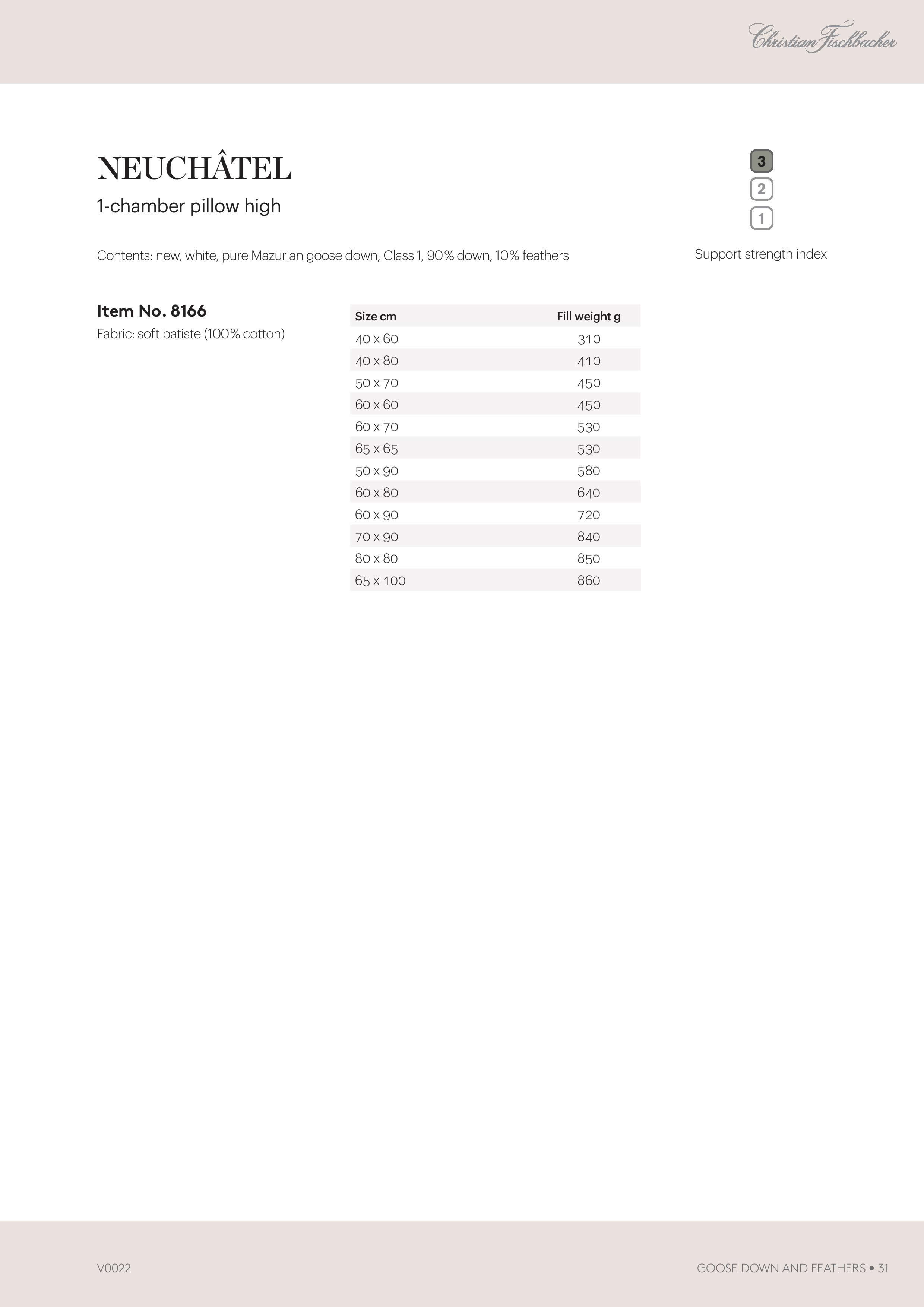 Christian Fischbacher

NEUCHÂTEL

1-chamber pillow high

3
2
1

Support strength index

Contents: new, white, pure Mazurian goose down, Class 1, 90% down, 10% feathers

Item No. 8166

Fabric: soft batiste (100% cotton)

| Size cm | Fill weight g |
|---|---|
| 40 x 60 | 310 |
| 40 x 80 | 410 |
| 50 x 70 | 450 |
| 60 x 60 | 450 |
| 60 x 70 | 530 |
| 65 x 65 | 530 |
| 50 x 90 | 580 |
| 60 x 80 | 640 |
| 60 x 90 | 720 |
| 70 x 90 | 840 |
| 80 x 80 | 850 |
| 65 x 100 | 860 |

V0022

GOOSE DOWN AND FEATHERS • 31